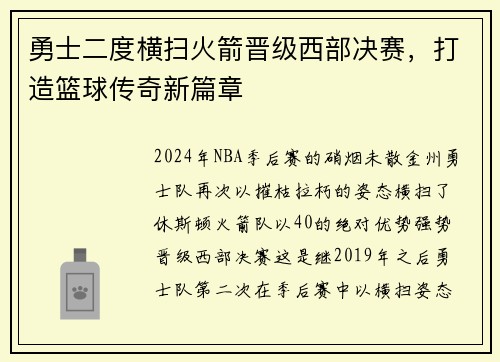 勇士二度横扫火箭晋级西部决赛，打造篮球传奇新篇章

2024年NBA季后赛的硝烟未散金州勇士队再次以摧枯拉朽的姿态横扫了休斯顿火箭队以40的绝对优势强势晋级西部决赛这是继2019年之后勇士队第二次在季后赛中以横扫姿态